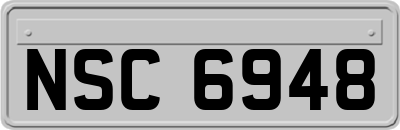 NSC 6948